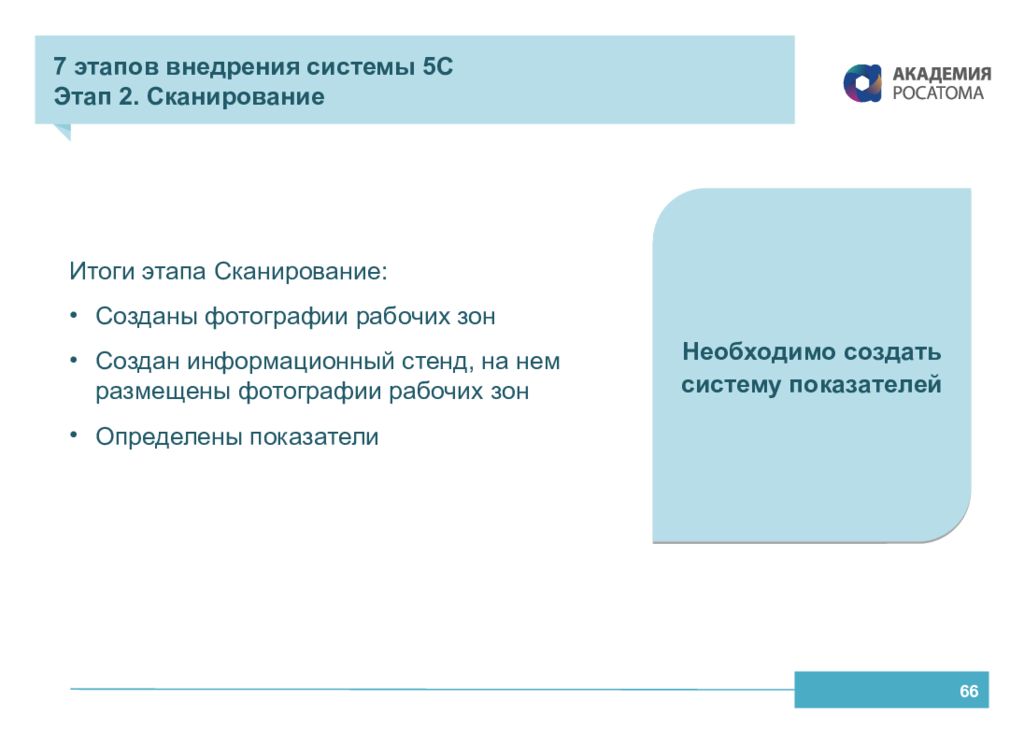 7 этапов внедрения системы 5С
Этап 2. Сканирование

АКАДЕМИЯ
РОСАТОМА

Итоги этапа Сканирование:

• Созданы фотографии рабочих зон

• Создан информационный стенд, на нем размещены фотографии рабочих зон

• Определены показатели

Необходимо создать систему показателей

66